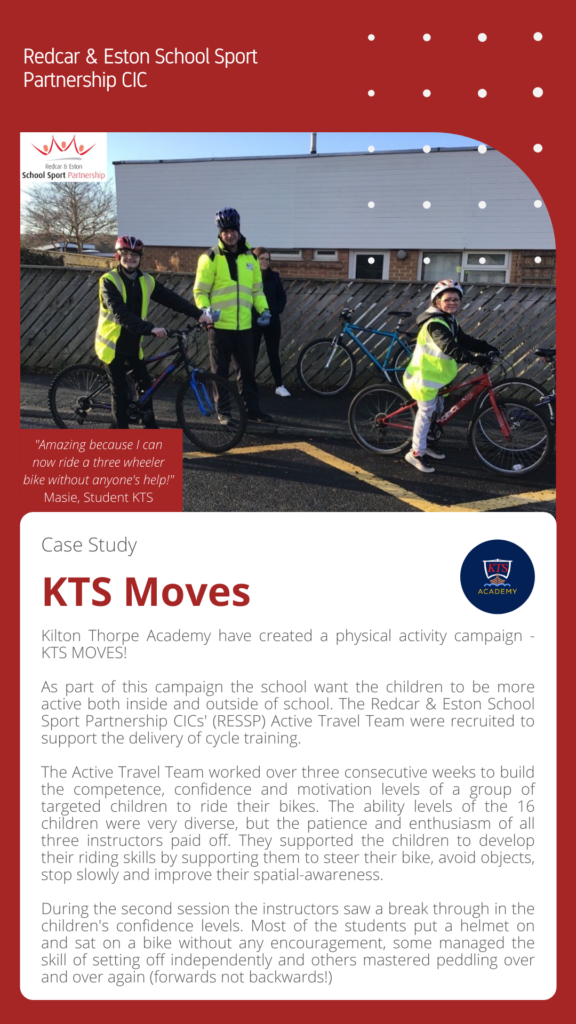 Redcar & Eston School Sport Partnership CIC

Redcar & Eston
School Sport Partnership

"Amazing because I can now ride a three wheeler bike without anyone's help!"
Masie, Student KTS

Case Study

KTS Moves

KTS
ACADEMY

Kilton Thorpe Academy have created a physical activity campaign - KTS MOVES!

As part of this campaign the school want the children to be more active both inside and outside of school. The Redcar & Eston School Sport Partnership CICs' (RESSP) Active Travel Team were recruited to support the delivery of cycle training.

The Active Travel Team worked over three consecutive weeks to build the competence, confidence and motivation levels of a group of targeted children to ride their bikes. The ability levels of the 16 children were very diverse, but the patience and enthusiasm of all three instructors paid off. They supported the children to develop their riding skills by supporting them to steer their bike, avoid objects, stop slowly and improve their spatial-awareness.

During the second session the instructors saw a break through in the children's confidence levels. Most of the students put a helmet on and sat on a bike without any encouragement, some managed the skill of setting off independently and others mastered peddling over and over again (forwards not backwards!)